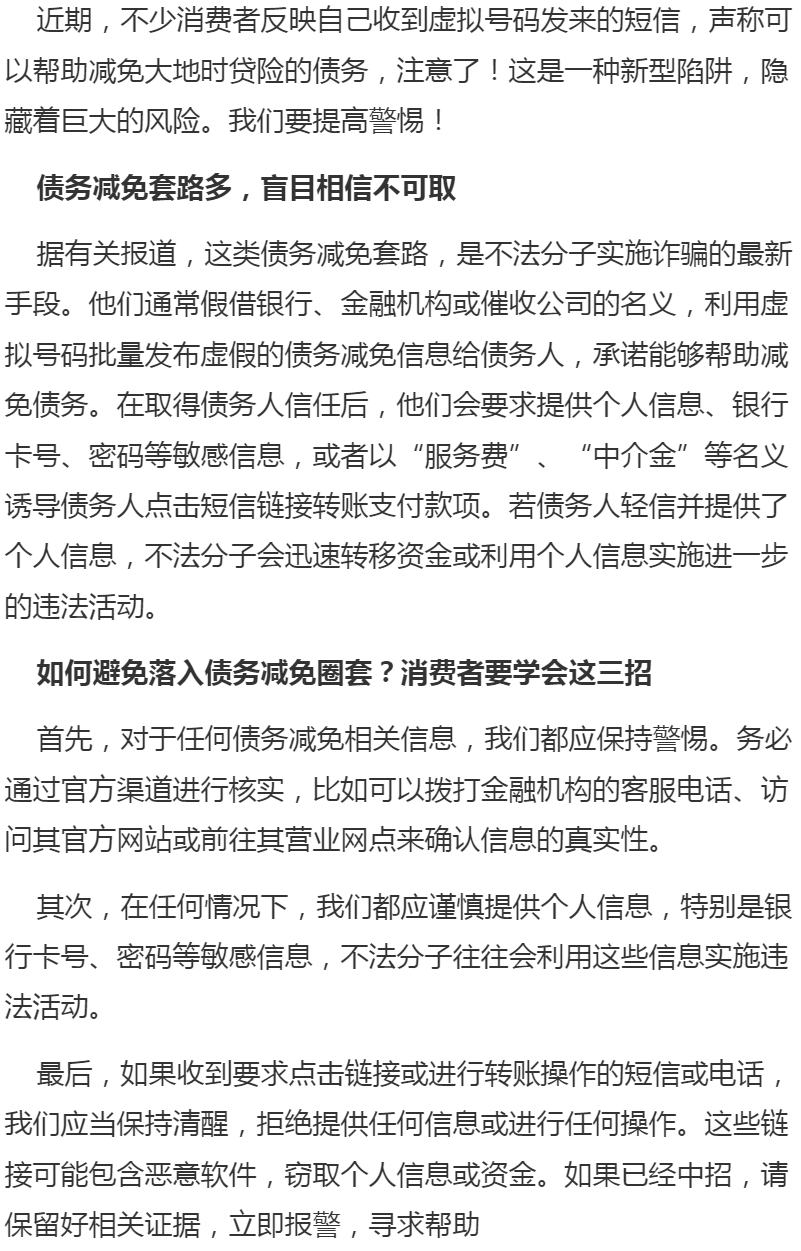 近期，不少消费者反映自己收到虚拟号码发来的短信，声称可以帮助减免大地时贷险的债务，注意了！这是一种新型陷阱，隐藏着巨大的风险。我们要提高警惕！

债务减免套路多，盲目相信不可取

据有关报道，这类债务减免套路，是不法分子实施诈骗的最新手段。他们通常假借银行、金融机构或催收公司的名义，利用虚拟号码批量发布虚假的债务减免信息给债务人，承诺能够帮助减免债务。在取得债务人信任后，他们会要求提供个人信息、银行卡号、密码等敏感信息，或者以“服务费”、“中介金”等名义诱导债务人点击短信链接转账支付款项。若债务人轻信并提供了个人信息，不法分子会迅速转移资金或利用个人信息实施进一步的违法活动。

如何避免落入债务减免圈套？消费者要学会这三招

首先，对于任何债务减免相关信息，我们都应保持警惕。务必通过官方渠道进行核实，比如可以拨打金融机构的客服电话、访问其官方网站或前往其营业网点来确认信息的真实性。

其次，在任何情况下，我们都应谨慎提供个人信息，特别是银行卡号、密码等敏感信息，不法分子往往会利用这些信息实施违法活动。

最后，如果收到要求点击链接或进行转账操作的短信或电话，我们应当保持清醒，拒绝提供任何信息或进行任何操作。这些链接可能包含恶意软件，窃取个人信息或资金。如果已经中招，请保留好相关证据，立即报警，寻求帮助